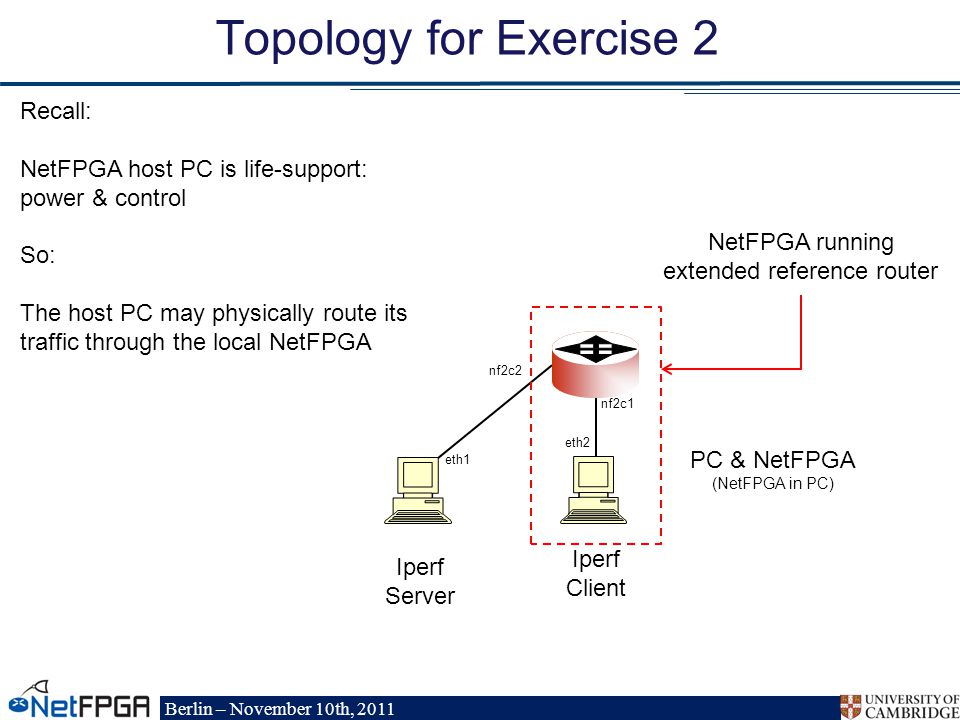 Topology for Exercise 2

Recall:

NetFPGA host PC is life-support: power & control

So:

The host PC may physically route its traffic through the local NetFPGA

NetFPGA running extended reference router

nf2c2

nf2c1

eth2

eth1

PC & NetFPGA
(NetFPGA in PC)

Iperf Server

Iperf Client

NetFPGA

Berlin – November 10th, 2011

UNIVERSITY OF CAMBRIDGE